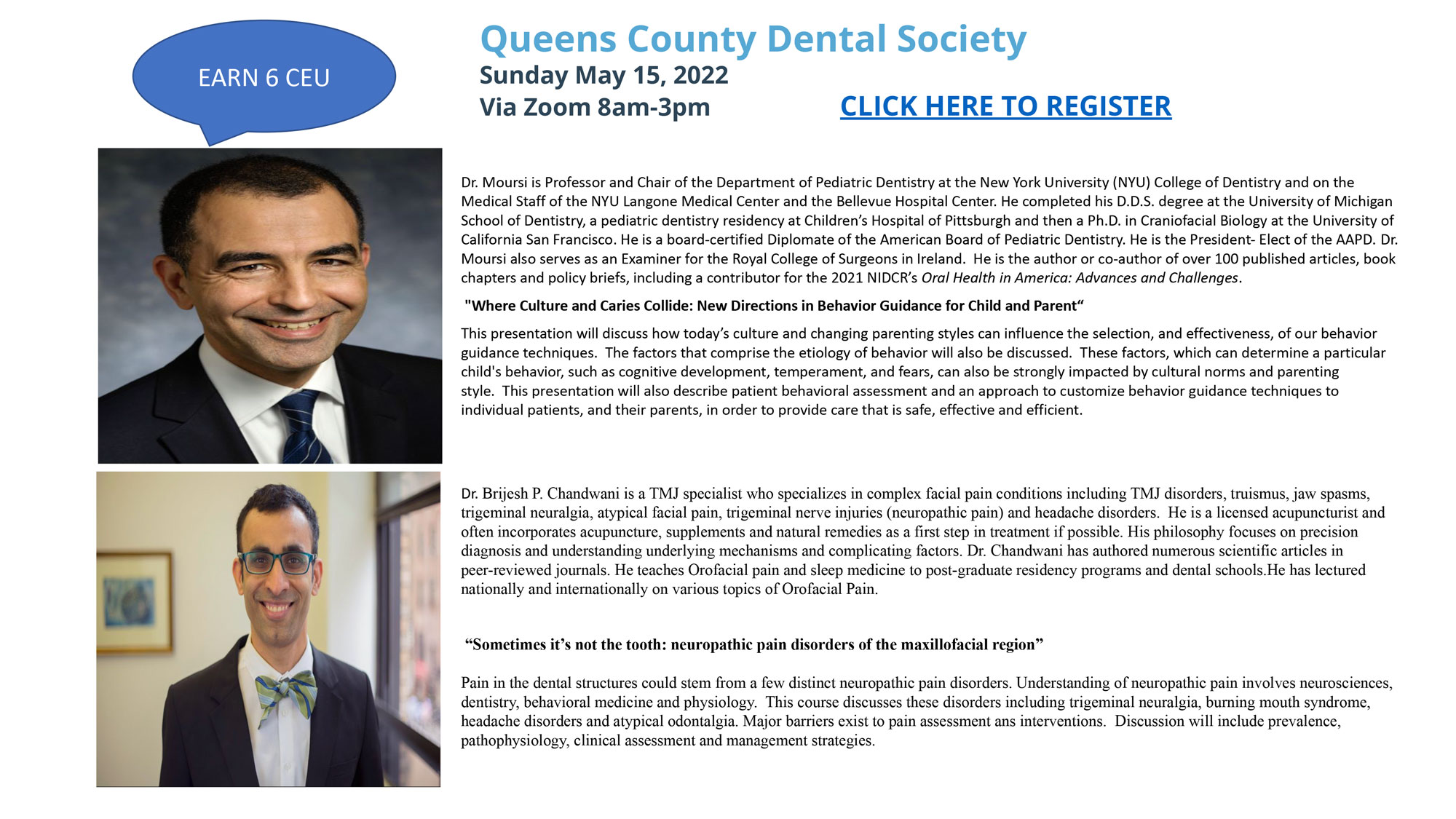 EARN 6 CEU

Queens County Dental Society

Sunday May 15, 2022

Via Zoom 8am-3pm

CLICK HERE TO REGISTER

Dr. Moursi is Professor and Chair of the Department of Pediatric Dentistry at the New York University (NYU) College of Dentistry and on the Medical Staff of the NYU Langone Medical Center and the Bellevue Hospital Center. He completed his D.D.S. degree at the University of Michigan School of Dentistry, a pediatric dentistry residency at Children's Hospital of Pittsburgh and then a Ph.D. in Craniofacial Biology at the University of California San Francisco. He is a board-certified Diplomate of the American Board of Pediatric Dentistry. He is the President- Elect of the AAPD. Dr. Moursi also serves as an Examiner for the Royal College of Surgeons in Ireland. He is the author or co-author of over 100 published articles, book chapters and policy briefs, including a contributor for the 2021 NIDCR's Oral Health in America: Advances and Challenges.

"Where Culture and Caries Collide: New Directions in Behavior Guidance for Child and Parent“

This presentation will discuss how today's culture and changing parenting styles can influence the selection, and effectiveness, of our behavior guidance techniques. The factors that comprise the etiology of behavior will also be discussed. These factors, which can determine a particular child's behavior, such as cognitive development, temperament, and fears, can also be strongly impacted by cultural norms and parenting style. This presentation will also describe patient behavioral assessment and an approach to customize behavior guidance techniques to individual patients, and their parents, in order to provide care that is safe, effective and efficient.

Dr. Brijesh P. Chandwani is a TMJ specialist who specializes in complex facial pain conditions including TMJ disorders, truismus, jaw spasms, trigeminal neuralgia, atypical facial pain, trigeminal nerve injuries (neuropathic pain) and headache disorders. He is a licensed acupuncturist and often incorporates acupuncture, supplements and natural remedies as a first step in treatment if possible. His philosophy focuses on precision diagnosis and understanding underlying mechanisms and complicating factors. Dr. Chandwani has authored numerous scientific articles in peer-reviewed journals. He teaches Orofacial pain and sleep medicine to post-graduate residency programs and dental schools.He has lectured nationally and internationally on various topics of Orofacial Pain.

“Sometimes it's not the tooth: neuropathic pain disorders of the maxillofacial region”

Pain in the dental structures could stem from a few distinct neuropathic pain disorders. Understanding of neuropathic pain involves neurosciences, dentistry, behavioral medicine and physiology. This course discusses these disorders including trigeminal neuralgia, burning mouth syndrome, headache disorders and atypical odontalgia. Major barriers exist to pain assessment ans interventions. Discussion will include prevalence, pathophysiology, clinical assessment and management strategies.